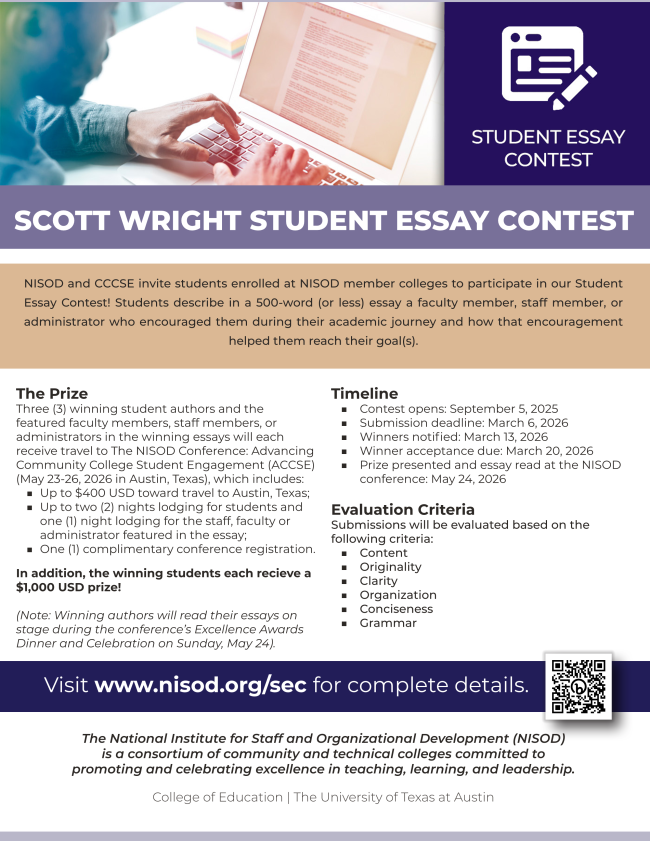 STUDENT ESSAY CONTEST

SCOTT WRIGHT STUDENT ESSAY CONTEST

NISOD and CCCSE invite students enrolled at NISOD member colleges to participate in our Student Essay Contest! Students describe in a 500-word (or less) essay a faculty member, staff member, or administrator who encouraged them during their academic journey and how that encouragement helped them reach their goal(s).

The Prize
Three (3) winning student authors and the featured faculty members, staff members, or administrators in the winning essays will each receive travel to The NISOD Conference: Advancing Community College Student Engagement (ACCSE) (May 23-26, 2026 in Austin, Texas), which includes:
• Up to $400 USD toward travel to Austin, Texas;
• Up to two (2) nights lodging for students and one (1) night lodging for the staff, faculty or administrator featured in the essay;
• One (1) complimentary conference registration.

In addition, the winning students each recieve a $1,000 USD prize!

(Note: Winning authors will read their essays on stage during the conference's Excellence Awards Dinner and Celebration on Sunday, May 24).

Timeline
• Contest opens: September 5, 2025
• Submission deadline: March 6, 2026
• Winners notified: March 13, 2026
• Winner acceptance due: March 20, 2026
• Prize presented and essay read at the NISOD conference: May 24, 2026

Evaluation Criteria
Submissions will be evaluated based on the following criteria:
• Content
• Originality
• Clarity
• Organization
• Conciseness
• Grammar

Visit www.nisod.org/sec for complete details.

The National Institute for Staff and Organizational Development (NISOD) is a consortium of community and technical colleges committed to promoting and celebrating excellence in teaching, learning, and leadership.

College of Education | The University of Texas at Austin